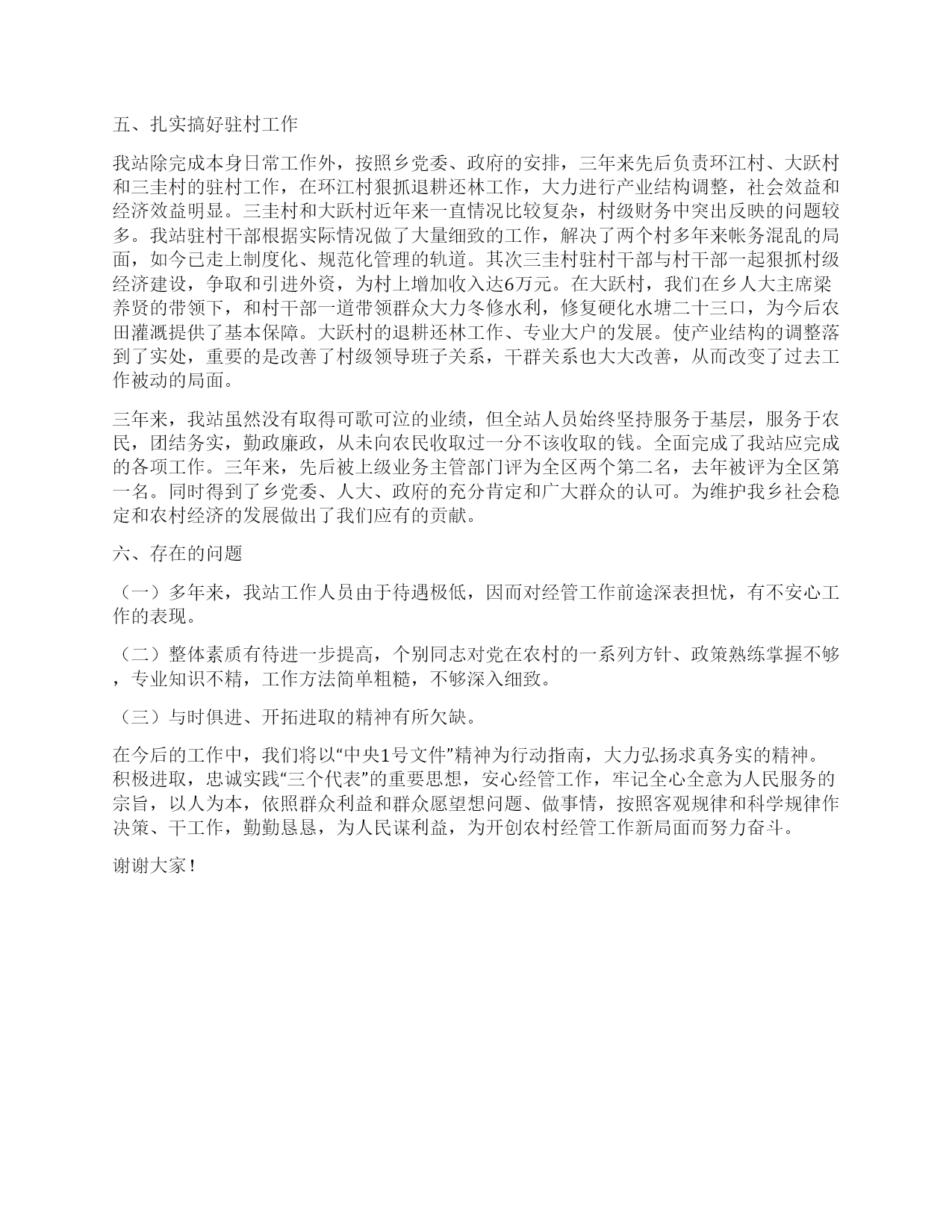 五、扎实搞好驻村工作

我站除完成本身日常工作外，按照乡党委、政府的安排，三年来先后负责环江村、大跃村和三圭村的驻村工作，在环江村狠抓退耕还林工作，大力进行产业结构调整，社会效益和经济效益明显。三圭村和大跃村近年来一直情况比较复杂，村级财务中突出反映的问题较多。我站驻村干部根据实际情况做了大量细致的工作，解决了两个村多年来帐务混乱的局面，如今已走上制度化、规范化管理的轨道。其次三圭村驻村干部与村干部一起狠抓村级经济建设，争取和引进外资，为村上增加收入达6万元。在大跃村，我们在乡人大主席梁养贤的带领下，和村干部一道带领群众大力冬修水利，修复硬化水塘二十三口，为今后农田灌溉提供了基本保障。大跃村的退耕还林工作、专业大户的发展。使产业结构的调整落到了实处，重要的是改善了村级领导班子关系，干群关系也大大改善，从而改变了过去工作被动的局面。

三年来，我站虽然没有取得可歌可泣的业绩，但全站人员始终坚持服务于基层，服务于农民，团结务实，勤政廉政，从未向农民收取过一分不该收取的钱。全面完成了我站应完成的各项工作。三年来，先后被上级业务主管部门评为全区两个第二名，去年被评为全区第一名。同时得到了乡党委、人大、政府的充分肯定和广大群众的认可。为维护我乡社会稳定和农村经济的发展做出了我们应有的贡献。

六、存在的问题

（一）多年来，我站工作人员由于待遇极低，因而对经管工作前途深表担忧，有不安心工作的表现。

（二）整体素质有待进一步提高，个别同志对党在农村的一系列方针、政策熟练掌握不够，专业知识不精，工作方法简单粗糙，不够深入细致。

（三）与时俱进、开拓进取的精神有所欠缺。

在今后的工作中，我们将以“中央1号文件”精神为行动指南，大力弘扬求真务实的精神。积极进取，忠诚实践“三个代表”的重要思想，安心经管工作，牢记全心全意为人民服务的宗旨，以人为本，依照群众利益和群众愿望想问题、做事情，按照客观规律和科学规律作决策、干工作，勤勤恳恳，为人民谋利益，为开创农村经管工作新局面而努力奋斗。

谢谢大家！